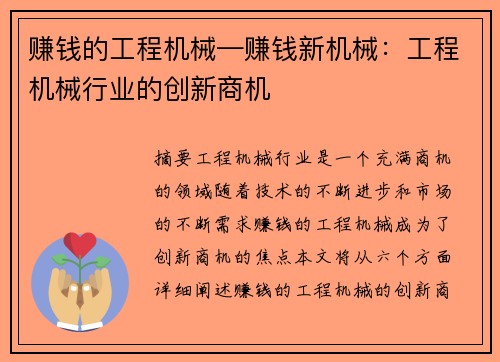 赚钱的工程机械—赚钱新机械：工程机械行业的创新商机

摘要工程机械行业是一个充满商机的领域随着技术的不断进步和市场的不断需求赚钱的工程机械成为了创新商机的焦点本文将从六个方面详细阐述赚钱的工程机械的创新商